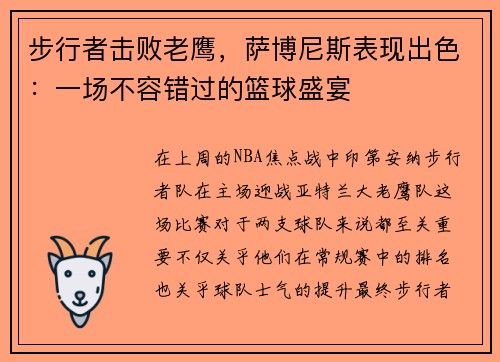 步行者击败老鹰，萨博尼斯表现出色：一场不容错过的篮球盛宴

在上周的NBA焦点战中印第安纳步行者队在主场迎战亚特兰大老鹰队这场比赛对于两支球队来说都至关重要不仅关乎他们在常规赛中的排名也关乎球队士气的提升最终步行者